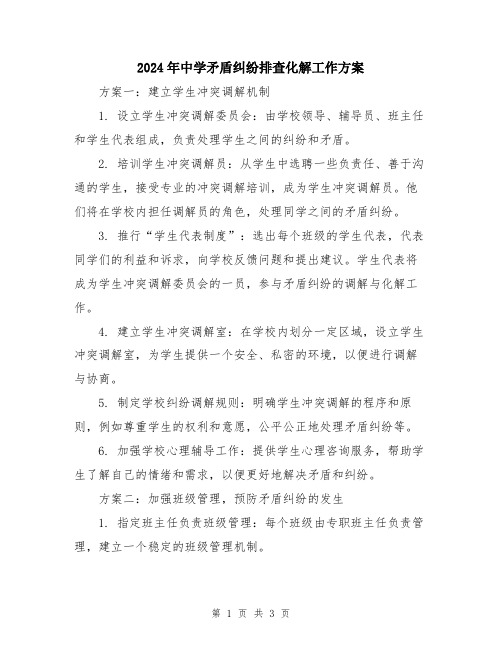 2024年中学矛盾纠纷排查化解工作方案

方案一：建立学生冲突调解机制

1. 设立学生冲突调解委员会：由学校领导、辅导员、班主任和学生代表组成，负责处理学生之间的纠纷和矛盾。

2. 培训学生冲突调解员：从学生中选聘一些负责任、善于沟通的学生，接受专业的冲突调解培训，成为学生冲突调解员。他们将在学校内担任调解员的角色，处理同学之间的矛盾纠纷。

3. 推行“学生代表制度”：选出每个班级的学生代表，代表同学们的利益和诉求，向学校反馈问题和提出建议。学生代表将成为学生冲突调解委员会的一员，参与矛盾纠纷的调解与化解工作。

4. 建立学生冲突调解室：在学校内划分一定区域，设立学生冲突调解室，为学生提供一个安全、私密的环境，以便进行调解与协商。

5. 制定学校纠纷调解规则：明确学生冲突调解的程序和原则，例如尊重学生的权利和意愿，公平公正地处理矛盾纠纷等。

6. 加强学校心理辅导工作：提供学生心理咨询服务，帮助学生了解自己的情绪和需求，以便更好地解决矛盾和纠纷。

方案二：加强班级管理，预防矛盾纠纷的发生

1. 指定班主任负责班级管理：每个班级由专职班主任负责管理，建立一个稳定的班级管理机制。

第 1 页 共 3 页